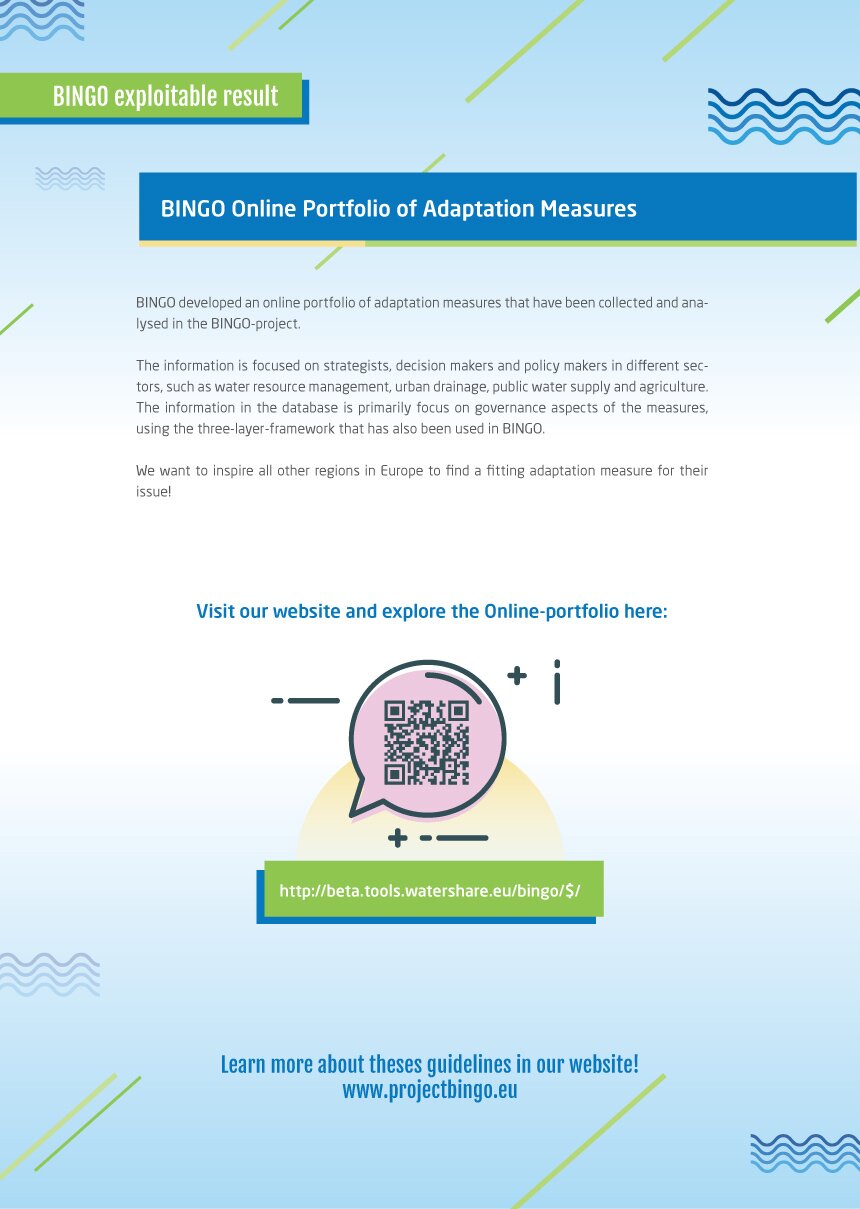 BINGO exploitable result

BINGO Online Portfolio of Adaptation Measures

BINGO developed an online portfolio of adaptation measures that have been collected and analysed in the BINGO-project.

The information is focused on strategists, decision makers and policy makers in different sectors, such as water resource management, urban drainage, public water supply and agriculture. The information in the database is primarily focus on governance aspects of the measures, using the three-layer-framework that has also been used in BINGO.

We want to inspire all other regions in Europe to find a fitting adaptation measure for their issue!

Visit our website and explore the Online-portfolio here:

http://beta.tools.watershare.eu/bingo/$/

Learn more about theses guidelines in our website!
www.projectbingo.eu